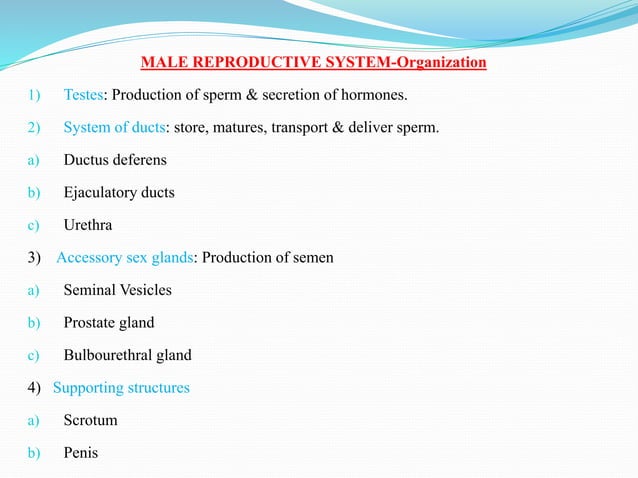 MALE REPRODUCTIVE SYSTEM-Organization

1) Testes: Production of sperm & secretion of hormones.

2) System of ducts: store, matures, transport & deliver sperm.

a) Ductus deferens

b) Ejaculatory ducts

c) Urethra

3) Accessory sex glands: Production of semen

a) Seminal Vesicles

b) Prostate gland

c) Bulbourethral gland

4) Supporting structures

a) Scrotum

b) Penis